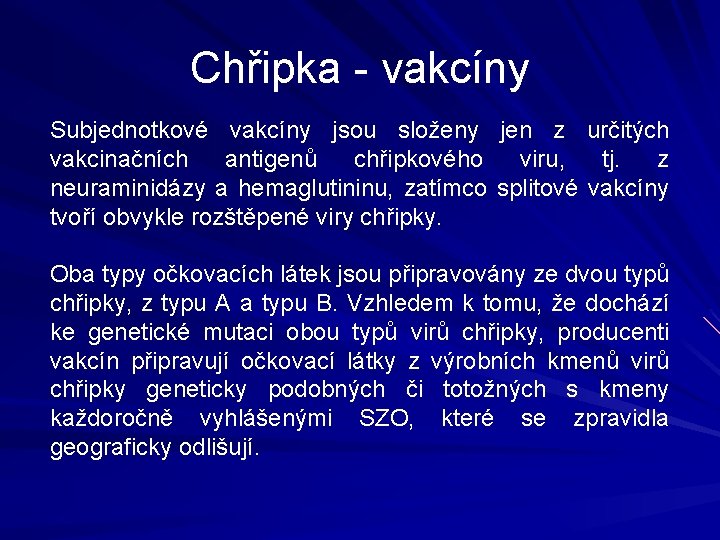 Chřipka - vakcíny

Subjednotkové vakcíny jsou složeny jen z určitých vakcinačních antigenů chřipkového viru, tj. z neuraminidázy a hemaglutininu, zatímco splitové vakcíny tvoří obvykle rozštěpené viry chřipky.

Oba typy očkovacích látek jsou připravovány ze dvou typů chřipky, z typu A a typu B. Vzhledem k tomu, že dochází ke genetické mutaci obou typů virů chřipky, producenti vakcín připravují očkovací látky z výrobních kmenů virů chřipky geneticky podobných či totožných s kmeny každoročně vyhlášenými SZO, které se zpravidla geograficky odlišují.